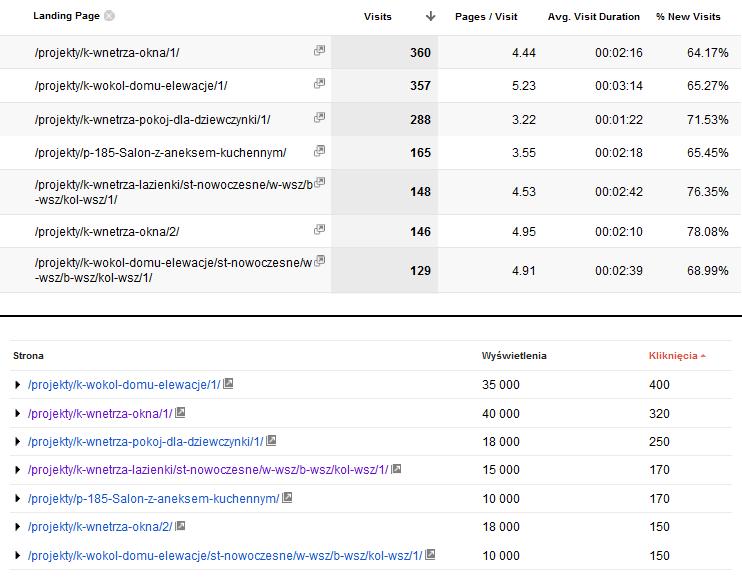 | Landing Page | Visits | Pages / Visit | Avg. Visit Duration | % New Visits |
|---|---|---|---|---|
| /projekty/k-wnetrza-okna/1/ | 360 | 4.44 | 00:02:16 | 64.17% |
| /projekty/k-wokol-domu-elewacje/1/ | 357 | 5.23 | 00:03:14 | 65.27% |
| /projekty/k-wnetrza-pokoj-dla-dziewczynki/1/ | 288 | 3.22 | 00:01:22 | 71.53% |
| /projekty/p-185-Salon-z-aneksem-kuchennym/ | 165 | 3.55 | 00:02:18 | 65.45% |
| /projekty/k-wnetrza-lazienki/st-nowoczesne/w-wsz/b-wsz/kol-wsz/1/ | 148 | 4.53 | 00:02:42 | 76.35% |
| /projekty/k-wnetrza-okna/2/ | 146 | 4.95 | 00:02:10 | 78.08% |
| /projekty/k-wokol-domu-elewacje/st-nowoczesne/w-wsz/b-wsz/kol-wsz/1/ | 129 | 4.91 | 00:02:39 | 68.99% |

| Strona | Wyświetlenia | Kliknięcia |
|---|---|---|
| /projekty/k-wokol-domu-elewacje/1/ | 35 000 | 400 |
| /projekty/k-wnetrza-okna/1/ | 40 000 | 320 |
| /projekty/k-wnetrza-pokoj-dla-dziewczynki/1/ | 18 000 | 250 |
| /projekty/k-wnetrza-lazienki/st-nowoczesne/w-wsz/b-wsz/kol-wsz/1/ | 15 000 | 170 |
| /projekty/p-185-Salon-z-aneksem-kuchennym/ | 10 000 | 170 |
| /projekty/k-wnetrza-okna/2/ | 18 000 | 150 |
| /projekty/k-wokol-domu-elewacje/st-nowoczesne/w-wsz/b-wsz/kol-wsz/1/ | 10 000 | 150 |